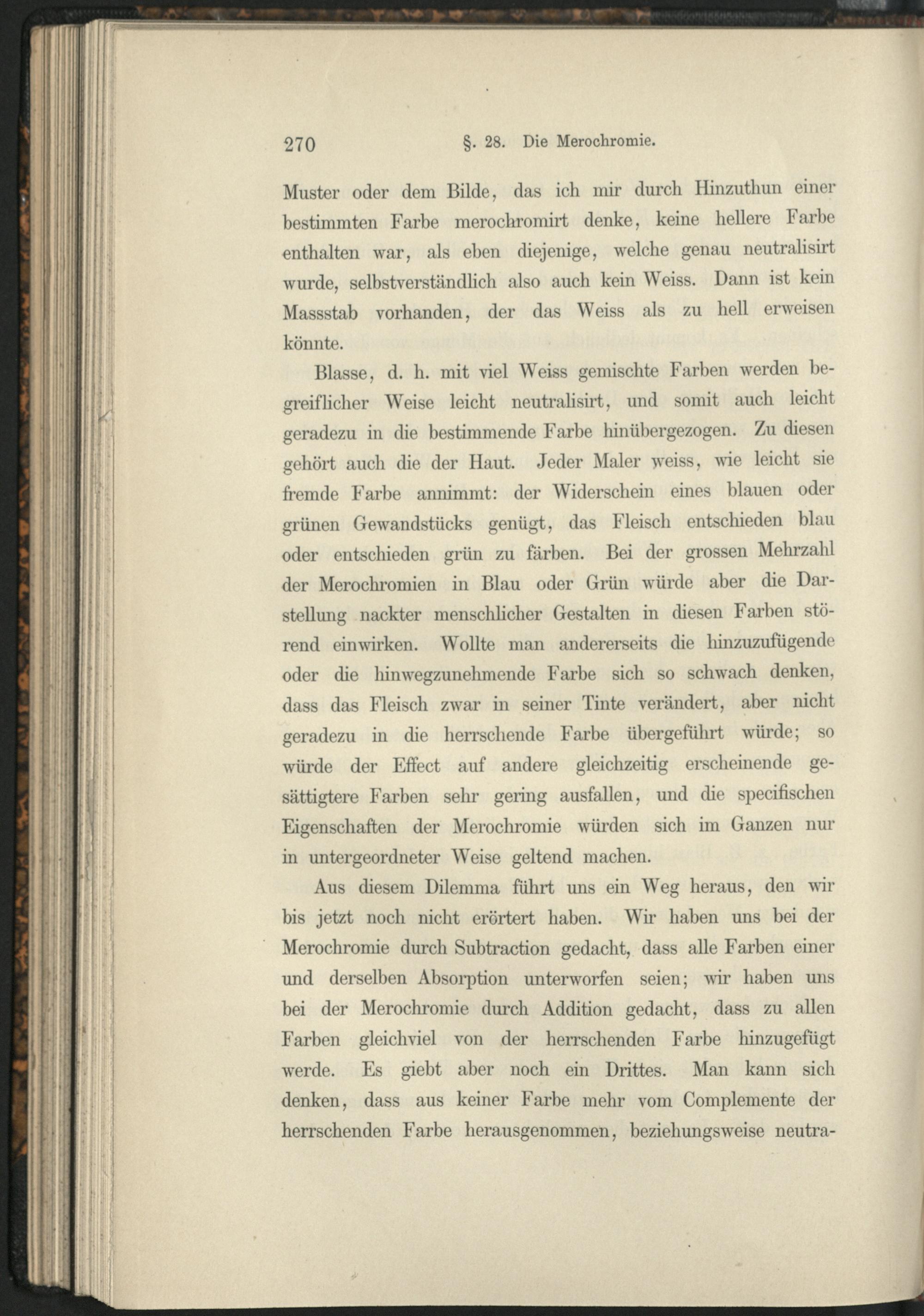 270 §. 28. Die Merochromie.

Muster oder dem Bilde, das ich mir durch Hinzuthun einer bestimmten Farbe merochromirt denke, keine hellere Farbe enthalten war, als eben diejenige, welche genau neutralisirt wurde, selbstverständlich also auch kein Weiss. Dann ist kein Massstab vorhanden, der das Weiss als zu hell erweisen könnte.

Blasse, d. h. mit viel Weiss gemischte Farben werden begreiflicher Weise leicht neutralisirt, und somit auch leicht geradezu in die bestimmende Farbe hinübergezogen. Zu diesen gehört auch die der Haut. Jeder Maler weiss, wie leicht sie fremde Farbe annimmt: der Widerschein eines blauen oder grünen Gewandstücks genügt, das Fleisch entschieden blau oder entschieden grün zu färben. Bei der grossen Mehrzahl der Merochromien in Blau oder Grün würde aber die Darstellung nackter menschlicher Gestalten in diesen Farben störend einwirken. Wollte man andererseits die hinzuzufügende oder die hinwegzunehmende Farbe sich so schwach denken, dass das Fleisch zwar in seiner Tinte verändert, aber nicht geradezu in die herrschende Farbe übergeführt würde; so würde der Effect auf andere gleichzeitig erscheinende gesättigtere Farben sehr gering ausfallen, und die specifischen Eigenschaften der Merochromie würden sich im Ganzen nur in untergeordneter Weise geltend machen.

Aus diesem Dilemma führt uns ein Weg heraus, den wir bis jetzt noch nicht erörtert haben. Wir haben uns bei der Merochromie durch Subtraction gedacht, dass alle Farben einer und derselben Absorption unterworfen seien; wir haben uns bei der Merochromie durch Addition gedacht, dass zu allen Farben gleichviel von der herrschenden Farbe hinzugefügt werde. Es giebt aber noch ein Drittes. Man kann sich denken, dass aus keiner Farbe mehr vom Complemente der herrschenden Farbe herausgenommen, beziehungsweise neutra-